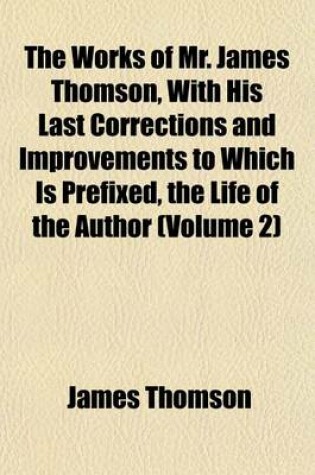 The Works of Mr. James Thomson, With His Last Corrections and Improvements to Which Is Prefixed, the Life of the Author (Volume 2)

James Thomson